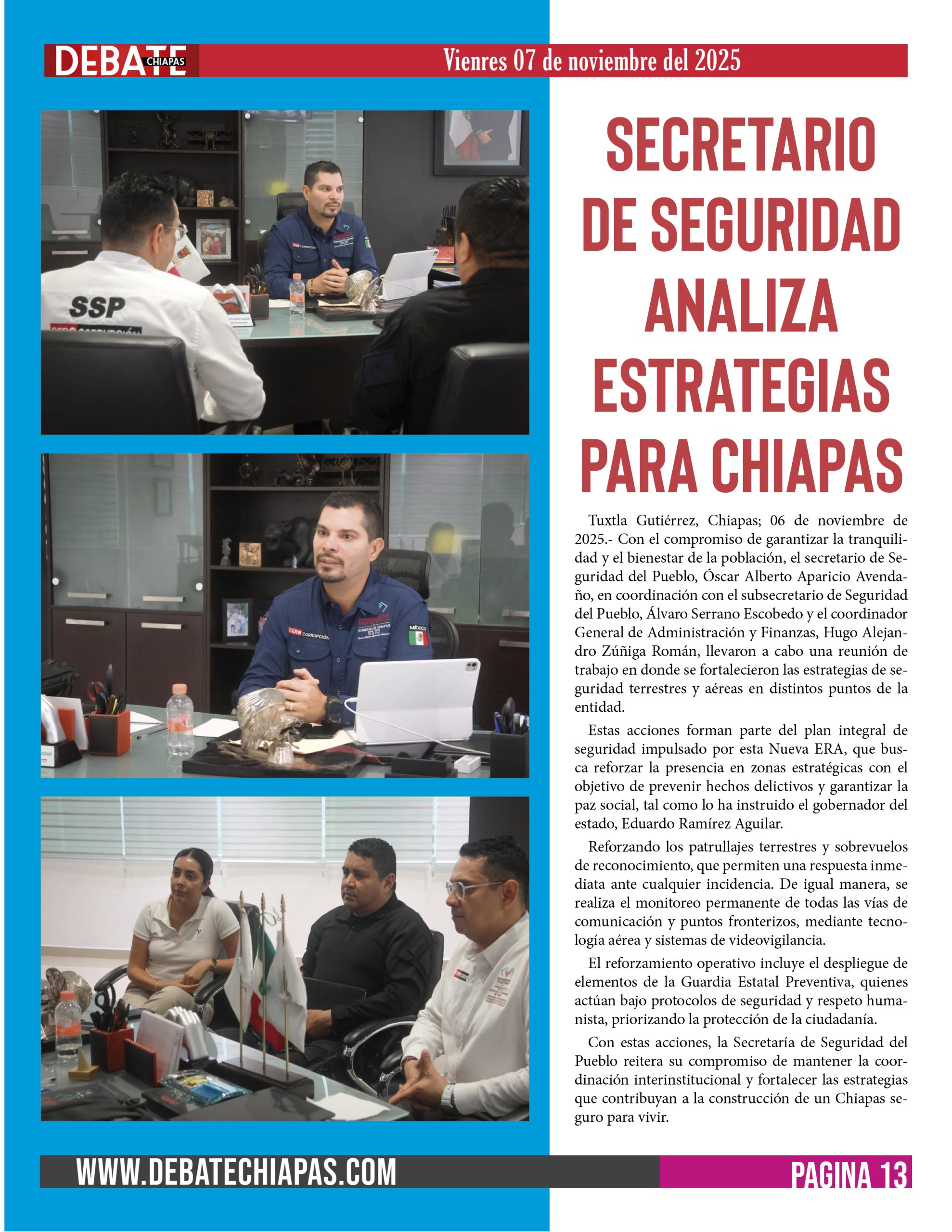 DEBATE CHIAPAS

Viernes 07 de noviembre del 2025

SSP

CERO CORRUPCIÓN

CERO CORRUPCIÓN

GOBIERNO DE CHIAPAS

MÉXICO

SECRETARIO DE SEGURIDAD ANALIZA ESTRATEGIAS PARA CHIAPAS

Tuxtla Gutiérrez, Chiapas; 06 de noviembre de 2025.- Con el compromiso de garantizar la tranquilidad y el bienestar de la población, el secretario de Seguridad del Pueblo, Óscar Alberto Aparicio Avendaño, en coordinación con el subsecretario de Seguridad del Pueblo, Álvaro Serrano Escobedo y el coordinador General de Administración y Finanzas, Hugo Alejandro Zúñiga Román, llevaron a cabo una reunión de trabajo en donde se fortalecieron las estrategias de seguridad terrestres y aéreas en distintos puntos de la entidad.

Estas acciones forman parte del plan integral de seguridad impulsado por esta Nueva ERA, que busca reforzar la presencia en zonas estratégicas con el objetivo de prevenir hechos delictivos y garantizar la paz social, tal como lo ha instruido el gobernador del estado, Eduardo Ramírez Aguilar.

Reforzando los patrullajes terrestres y sobrevuelos de reconocimiento, que permiten una respuesta inmediata ante cualquier incidencia. De igual manera, se realiza el monitoreo permanente de todas las vías de comunicación y puntos fronterizos, mediante tecnología aérea y sistemas de videovigilancia.

El reforzamiento operativo incluye el despliegue de elementos de la Guardia Estatal Preventiva, quienes actúan bajo protocolos de seguridad y respeto humanista, priorizando la protección de la ciudadanía.

Con estas acciones, la Secretaría de Seguridad del Pueblo reitera su compromiso de mantener la coordinación interinstitucional y fortalecer las estrategias que contribuyan a la construcción de un Chiapas seguro para vivir.

WWW.DEBATECHIAPAS.COM

PAGINA 13